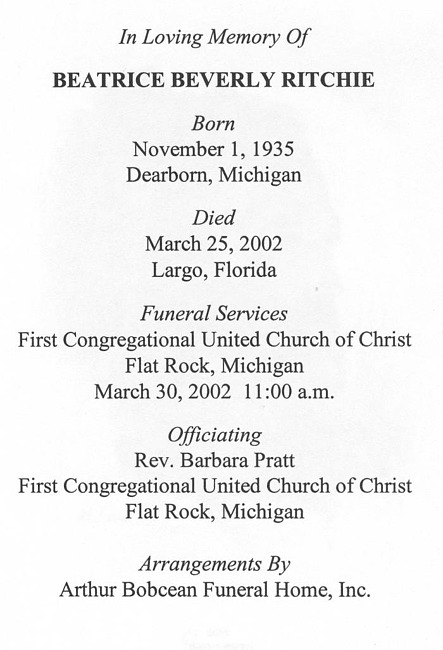 In Loving Memory Of

BEATRICE BEVERLY RITCHIE

Born
November 1, 1935
Dearborn, Michigan

Died
March 25, 2002
Largo, Florida

Funeral Services
First Congregational United Church of Christ
Flat Rock, Michigan
March 30, 2002 11:00 a.m.

Officiating
Rev. Barbara Pratt
First Congregational United Church of Christ
Flat Rock, Michigan

Arrangements By
Arthur Bobcean Funeral Home, Inc.